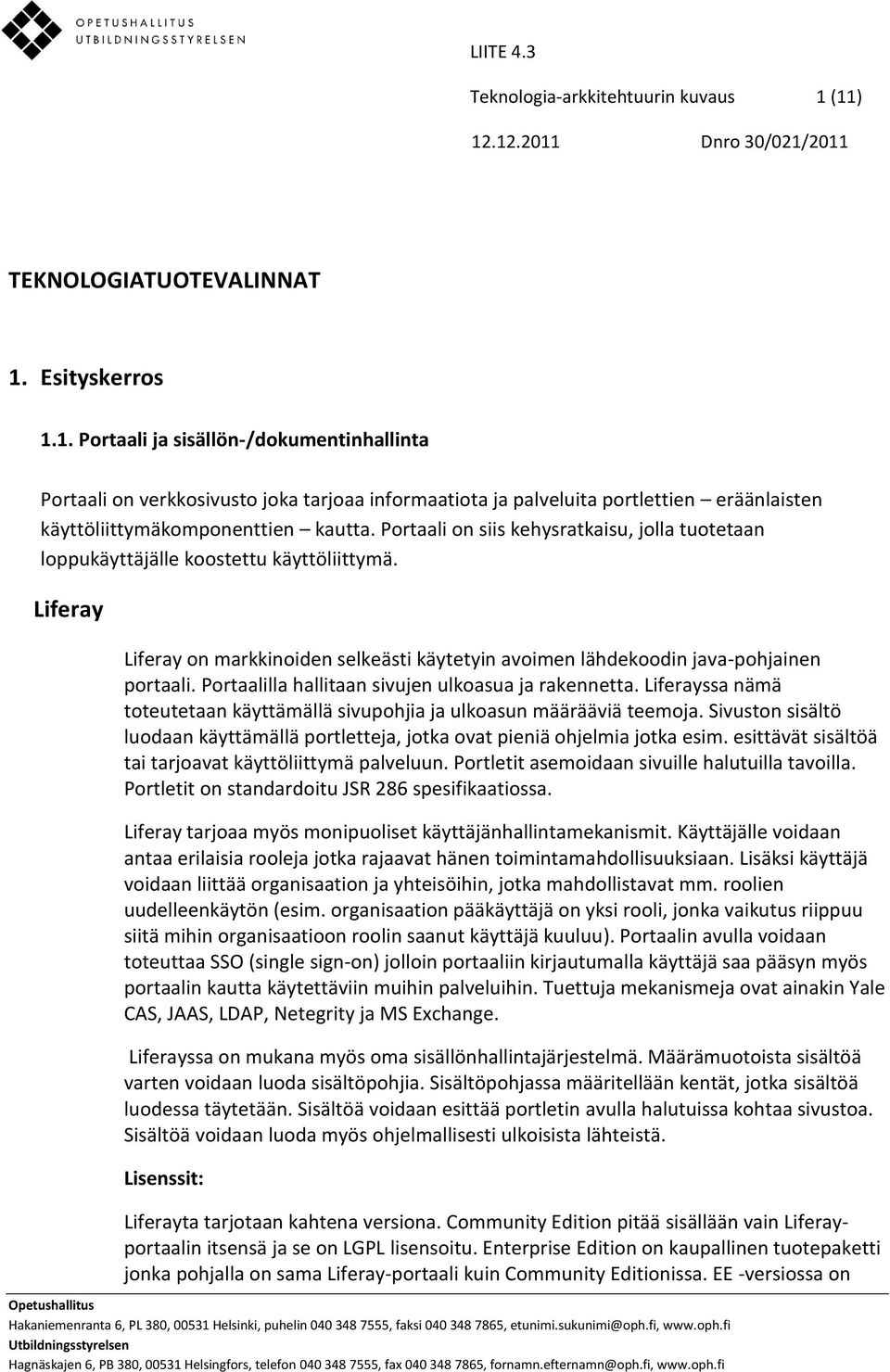 OPETUSHALLITUS
UTBILDNINGSSTYRELSEN

LIITE 4.3

Teknologia-arkkitehtuurin kuvaus 1 (11)

12.12.2011 Dnro 30/021/2011

TEKNOLOGIATUOTEVALINNAT

1. Esityskerros

1.1. Portaali ja sisällön-/dokumentinhallinta

Portaali on verkkosivusto joka tarjoaa informaatiota ja palveluita portlettien – eräänlaisten käyttöliittymäkomponenttien – kautta. Portaali on siis kehysratkaisu, jolla tuotetaan loppukäyttäjälle koostettu käyttöliittymä.

Liferay

Liferay on markkinoiden selkeästi käytetyin avoimen lähdekoodin java-pohjainen portaali. Portaalilla hallitaan sivujen ulkoasua ja rakennetta. Liferayssa nämä toteutetaan käyttämällä sivupohjia ja ulkoasun määrääviä teemoja. Sivuston sisältö luodaan käyttämällä portletteja, jotka ovat pieniä ohjelmia jotka esim. esittävät sisältöä tai tarjoavat käyttöliittymä palveluun. Portletit asemoidaan sivuille halutuilla tavoilla. Portletit on standardoitu JSR 286 spesifikaatiossa.

Liferay tarjoaa myös monipuoliset käyttäjänhallintamekanismit. Käyttäjälle voidaan antaa erilaisia rooleja jotka rajaavat hänen toimintamahdollisuuksiaan. Lisäksi käyttäjä voidaan liittää organisaation ja yhteisöihin, jotka mahdollistavat mm. roolien uudelleenkäytön (esim. organisaation pääkäyttäjä on yksi rooli, jonka vaikutus riippuu siitä mihin organisaatioon roolin saanut käyttäjä kuuluu). Portaalin avulla voidaan toteuttaa SSO (single sign-on) jolloin portaaliin kirjautumalla käyttäjä saa pääsyn myös portaalin kautta käytettäviin muihin palveluihin. Tuettuja mekanismeja ovat ainakin Yale CAS, JAAS, LDAP, Netegrity ja MS Exchange.

Liferayssa on mukana myös oma sisällönhallintajärjestelmä. Määrämuotoista sisältöä varten voidaan luoda sisältöpohjia. Sisältöpohjassa määritellään kentät, jotka sisältöä luodessa täytetään. Sisältöä voidaan esittää portletin avulla halutuissa kohtaa sivustoa. Sisältöä voidaan luoda myös ohjelmallisesti ulkoisista lähteistä.

Lisenssit:

Liferayta tarjotaan kahtena versiona. Community Edition pitää sisällään vain Liferay-portaalin itsensä ja se on LGPL lisensoitu. Enterprise Edition on kaupallinen tuotepaketti jonka pohjalla on sama Liferay-portaali kuin Community Editionissa. EE -versiossa on

Opetushallitus
Hakaniemenranta 6, PL 380, 00531 Helsinki, puhelin 040 348 7555, faksi 040 348 7865, etunimi.sukunimi@oph.fi, www.oph.fi
Utbildningsstyrelsen
Hagnäskajen 6, PB 380, 00531 Helsingfors, telefon 040 348 7555, fax 040 348 7865, fornamn.efternamn@oph.fi, www.oph.fi